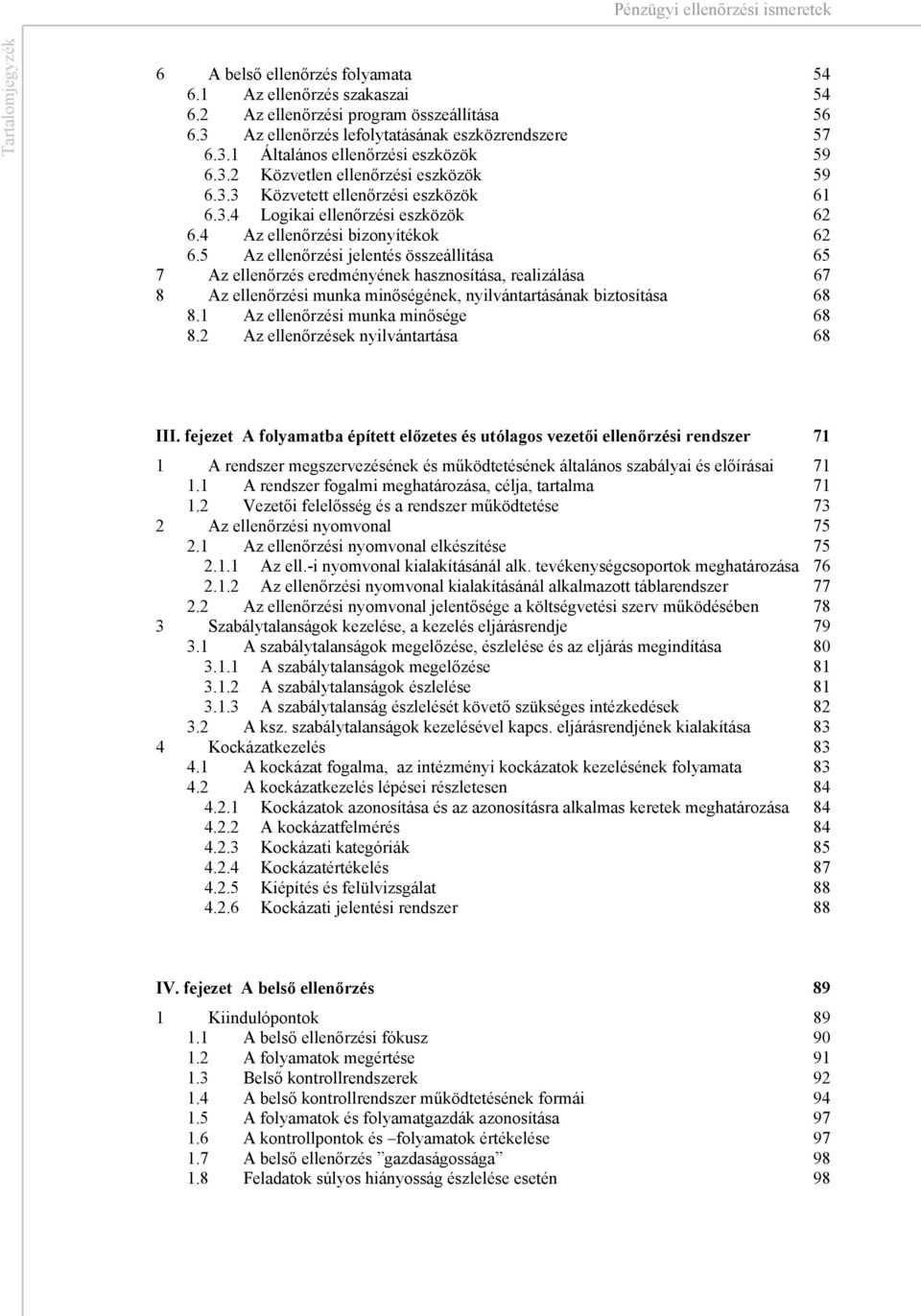 Pénzügyi ellenőrzési ismeretek

Tartalomjegyzék

6 A belső ellenőrzés folyamata 54
6.1 Az ellenőrzés szakaszai 54
6.2 Az ellenőrzési program összeállítása 56
6.3 Az ellenőrzés lefolytatásának eszközrendszere 57
6.3.1 Általános ellenőrzési eszközök 59
6.3.2 Közvetlen ellenőrzési eszközök 59
6.3.3 Közvetett ellenőrzési eszközök 61
6.3.4 Logikai ellenőrzési eszközök 62
6.4 Az ellenőrzési bizonyítékok 62
6.5 Az ellenőrzési jelentés összeállítása 65
7 Az ellenőrzés eredményének hasznosítása, realizálása 67
8 Az ellenőrzési munka minőségének, nyilvántartásának biztosítása 68
8.1 Az ellenőrzési munka minősége 68
8.2 Az ellenőrzések nyilvántartása 68

III. fejezet A folyamatba épített előzetes és utólagos vezetői ellenőrzési rendszer 71

1 A rendszer megszervezésének és működtetésének általános szabályai és előírásai 71
1.1 A rendszer fogalmi meghatározása, célja, tartalma 71
1.2 Vezetői felelősség és a rendszer működtetése 73
2 Az ellenőrzési nyomvonal 75
2.1 Az ellenőrzési nyomvonal elkészítése 75
2.1.1 Az ell.-i nyomvonal kialakításánál alk. tevékenységcsoportok meghatározása 76
2.1.2 Az ellenőrzési nyomvonal kialakításánál alkalmazott táblarendszer 77
2.2 Az ellenőrzési nyomvonal jelentősége a költségvetési szerv működésében 78
3 Szabálytalanságok kezelése, a kezelés eljárásrendje 79
3.1 A szabálytalanságok megelőzése, észlelése és az eljárás megindítása 80
3.1.1 A szabálytalanságok megelőzése 81
3.1.2 A szabálytalanságok észlelése 81
3.1.3 A szabálytalanság észlelését követő szükséges intézkedések 82
3.2 A ksz. szabálytalanságok kezelésével kapcs. eljárásrendjének kialakítása 83
4 Kockázatkezelés 83
4.1 A kockázat fogalma, az intézményi kockázatok kezelésének folyamata 83
4.2 A kockázatkezelés lépései részletesen 84
4.2.1 Kockázatok azonosítása és az azonosításra alkalmas keretek meghatározása 84
4.2.2 A kockázatfelmérés 84
4.2.3 Kockázati kategóriák 85
4.2.4 Kockázatértékelés 87
4.2.5 Kiépítés és felülvizsgálat 88
4.2.6 Kockázati jelentési rendszer 88

IV. fejezet A belső ellenőrzés 89

1 Kiindulópontok 89
1.1 A belső ellenőrzési fókusz 90
1.2 A folyamatok megértése 91
1.3 Belső kontrollrendszerek 92
1.4 A belső kontrollrendszer működtetésének formái 94
1.5 A folyamatok és folyamatgazdák azonosítása 97
1.6 A kontrollpontok és –folyamatok értékelése 97
1.7 A belső ellenőrzés ”gazdaságossága” 98
1.8 Feladatok súlyos hiányosság észlelése esetén 98